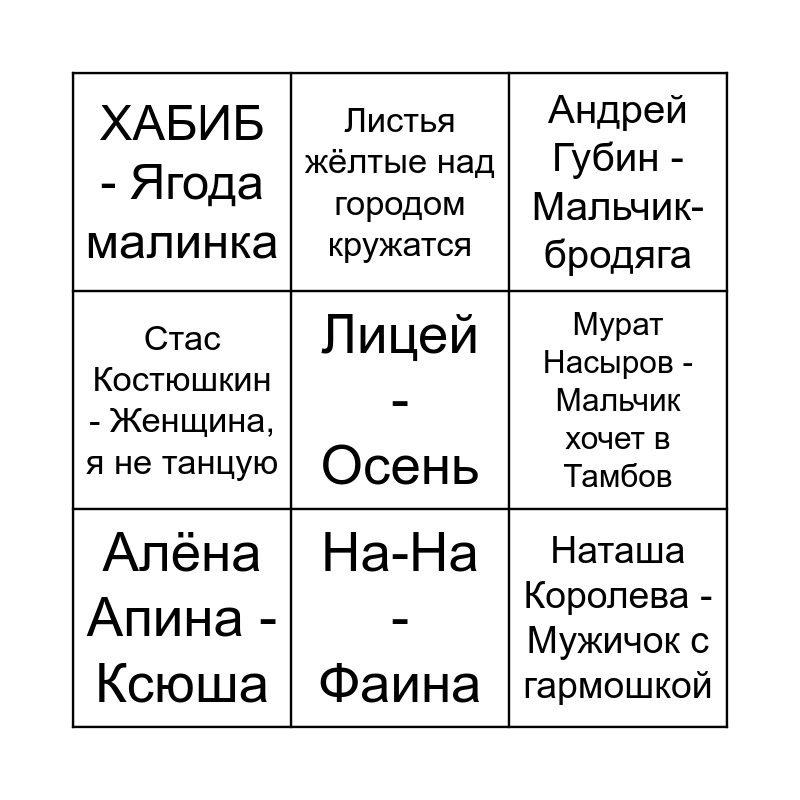 | | | |
|---|---|---|
| ХАБИБ - Ягода малинка | Листья жёлтые над городом кружатся | Андрей Губин - Мальчик-бродяга |
| Стас Костюшкин - Женщина, я не танцую | Лицей - Осень | Мурат Насыров - Мальчик хочет в Тамбов |
| Алёна Апина - Ксюша | На-На - Фаина | Наташа Королева - Мужичок с гармошкой |